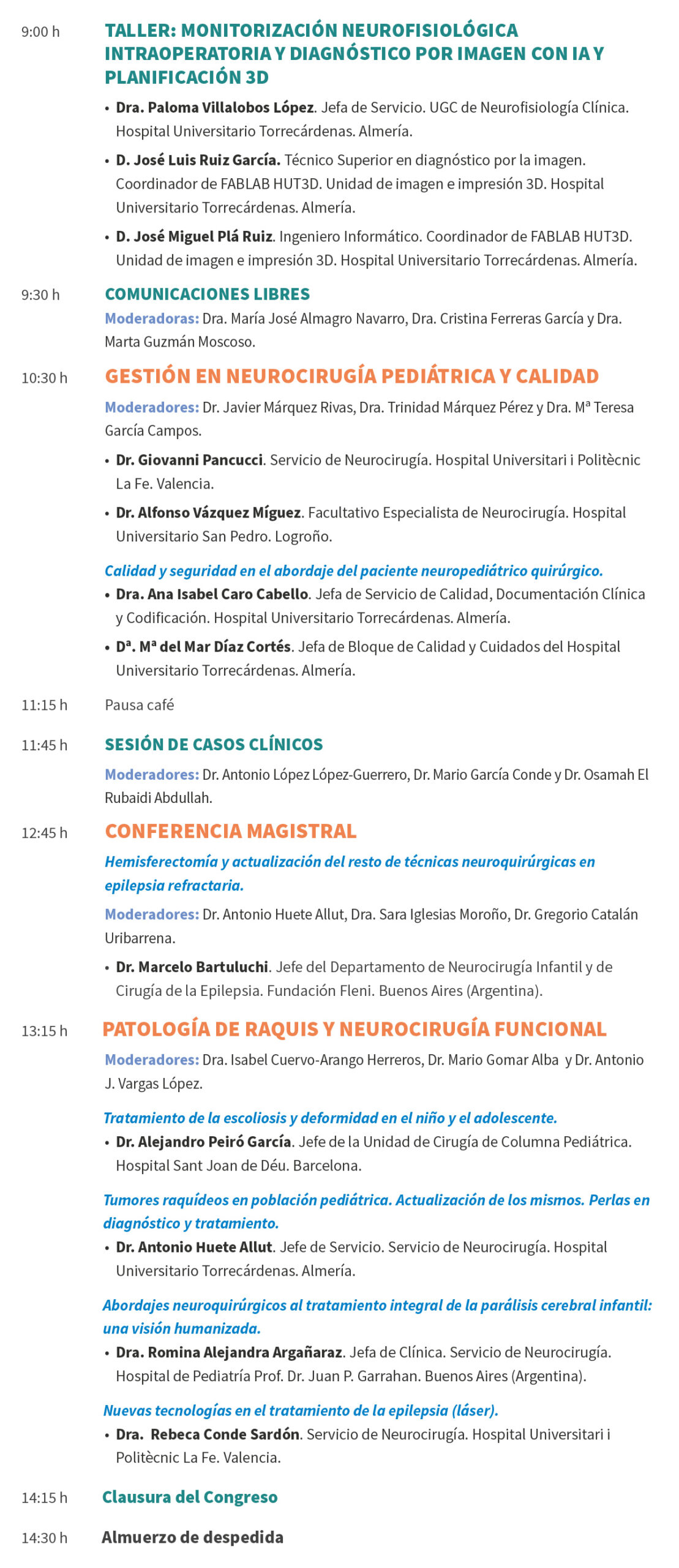 9:00 h TALLER: MONITORIZACIÓN NEUROFISIOLÓGICA INTRAOPERATORIA Y DIAGNÓSTICO POR IMAGEN CON IA Y PLANIFICACIÓN 3D

• Dra. Paloma Villalobos López. Jefa de Servicio. UGC de Neurofisiología Clínica. Hospital Universitario Torrecárdenas. Almería.

• D. José Luis Ruiz García. Técnico Superior en diagnóstico por la imagen. Coordinador de FABLAB HUT3D. Unidad de imagen e impresión 3D. Hospital Universitario Torrecárdenas. Almería.

• D. José Miguel Plá Ruiz. Ingeniero Informático. Coordinador de FABLAB HUT3D. Unidad de imagen e impresión 3D. Hospital Universitario Torrecárdenas. Almería.

9:30 h COMUNICACIONES LIBRES

Moderadoras: Dra. María José Almagro Navarro, Dra. Cristina Ferreras García y Dra. Marta Guzmán Moscoso.

10:30 h GESTIÓN EN NEUROCIRUGÍA PEDIÁTRICA Y CALIDAD

Moderadores: Dr. Javier Márquez Rivas, Dra. Trinidad Márquez Pérez y Dra. Mª Teresa García Campos.

• Dr. Giovanni Pancucci. Servicio de Neurocirugía. Hospital Universitari i Politècnic La Fe. Valencia.

• Dr. Alfonso Vázquez Míguez. Facultativo Especialista de Neurocirugía. Hospital Universitario San Pedro. Logroño.

Calidad y seguridad en el abordaje del paciente neuropediátrico quirúrgico.

• Dra. Ana Isabel Caro Cabello. Jefa de Servicio de Calidad, Documentación Clínica y Codificación. Hospital Universitario Torrecárdenas. Almería.

• Dª. Mª del Mar Díaz Cortés. Jefa de Bloque de Calidad y Cuidados del Hospital Universitario Torrecárdenas. Almería.

11:15 h Pausa café

11:45 h SESIÓN DE CASOS CLÍNICOS

Moderadores: Dr. Antonio López López-Guerrero, Dr. Mario García Conde y Dr. Osamah El Rubaidi Abdullah.

12:45 h CONFERENCIA MAGISTRAL

Hemisferectomía y actualización del resto de técnicas neuroquirúrgicas en epilepsia refractaria.

Moderadores: Dr. Antonio Huete Allut, Dra. Sara Iglesias Moroño, Dr. Gregorio Catalán Uribarrena.

• Dr. Marcelo Bartuluchi. Jefe del Departamento de Neurocirugía Infantil y de Cirugía de la Epilepsia. Fundación Fleni. Buenos Aires (Argentina).

13:15 h PATOLOGÍA DE RAQUIS Y NEUROCIRUGÍA FUNCIONAL

Moderadores: Dra. Isabel Cuervo-Arango Herreros, Dr. Mario Gomar Alba y Dr. Antonio J. Vargas López.

Tratamiento de la escoliosis y deformidad en el niño y el adolescente.

• Dr. Alejandro Peiró García. Jefe de la Unidad de Cirugía de Columna Pediátrica. Hospital Sant Joan de Déu. Barcelona.

Tumores raquídeos en población pediátrica. Actualización de los mismos. Perlas en diagnóstico y tratamiento.

• Dr. Antonio Huete Allut. Jefe de Servicio. Servicio de Neurocirugía. Hospital Universitario Torrecárdenas. Almería.

Abordajes neuroquirúrgicos al tratamiento integral de la parálisis cerebral infantil: una visión humanizada.

• Dra. Romina Alejandra Argañaraz. Jefa de Clínica. Servicio de Neurocirugía. Hospital de Pediatría Prof. Dr. Juan P. Garrahan. Buenos Aires (Argentina).

Nuevas tecnologías en el tratamiento de la epilepsia (láser).

• Dra. Rebeca Conde Sardón. Servicio de Neurocirugía. Hospital Universitari i Politècnic La Fe. Valencia.

14:15 h Clausura del Congreso

14:30 h Almuerzo de despedida